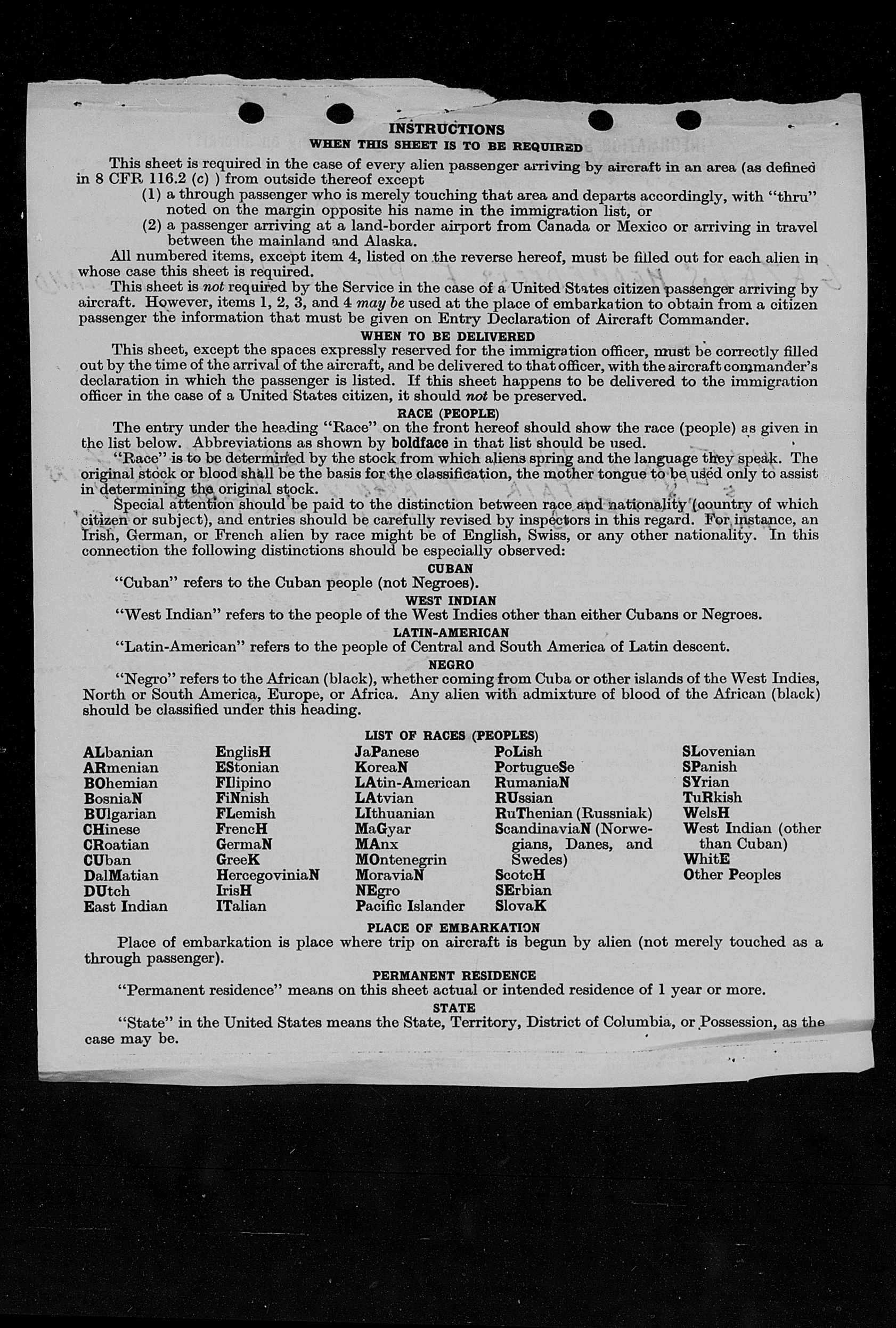 INSTRUCTIONS
WHEN THIS SHEET IS TO BE REQUIRED

This sheet is required in the case of every alien passenger arriving by aircraft in an area (as defined in 8 CFR 116.2 (c) ) from outside thereof except
(1) a through passenger who is merely touching that area and departs accordingly, with "thru" noted on the margin opposite his name in the immigration list, or
(2) a passenger arriving at a land-border airport from Canada or Mexico or arriving in travel between the mainland and Alaska.

All numbered items, except item 4, listed on the reverse hereof, must be filled out for each alien in whose case this sheet is required.

This sheet is not required by the Service in the case of a United States citizen passenger arriving by aircraft. However, items 1, 2, 3, and 4 may be used at the place of embarkation to obtain from a citizen passenger the information that must be given on Entry Declaration of Aircraft Commander.

WHEN TO BE DELIVERED

This sheet, except the spaces expressly reserved for the immigration officer, must be correctly filled out by the time of the arrival of the aircraft, and be delivered to that officer, with the aircraft commander's declaration in which the passenger is listed. If this sheet happens to be delivered to the immigration officer in the case of a United States citizen, it should not be preserved.

RACE (PEOPLE)

The entry under the heading "Race" on the front hereof should show the race (people) as given in the list below. Abbreviations as shown by boldface in that list should be used.

"Race" is to be determined by the stock from which aliens spring and the language they speak. The original stock or blood shall be the basis for the classification, the mother tongue to be used only to assist in determining the original stock.

Special attention should be paid to the distinction between race and nationality (country of which citizen or subject), and entries should be carefully revised by inspectors in this regard. For instance, an Irish, German, or French alien by race might be of English, Swiss, or any other nationality. In this connection the following distinctions should be especially observed:

CUBAN
"Cuban" refers to the Cuban people (not Negroes).

WEST INDIAN
"West Indian" refers to the people of the West Indies other than either Cubans or Negroes.

LATIN-AMERICAN
"Latin-American" refers to the people of Central and South America of Latin descent.

NEGRO
"Negro" refers to the African (black), whether coming from Cuba or other islands of the West Indies, North or South America, Europe, or Africa. Any alien with admixture of blood of the African (black) should be classified under this heading.

LIST OF RACES (PEOPLES)

ALbanian
ARmenian
BOhemian
BosniaN
BUlgarian
CHinese
CRoatian
CUban
DalMatian
DUtch
East Indian

EnglisH
EStonian
FIlipino
FiNnish
FLemish
FrencH
GermaN
GreeK
HercegoviniaN
IrisH
ITalian

JaPanese
KoreaN
LAtin-American
LAtvian
LIthuanian
MaGyar
MAnx
MOntenegrin
MoraviaN
NEgro
Pacific Islander

PoLish
PortugueSe
RumaniaN
RUssian
RuThenian (Russniak)
ScandinaviaN (Norwegians, Danes, and Swedes)
ScotcH
SErbian
SlovaK

SLovenian
SPanish
SYrian
TuRkish
WelsH
West Indian (other than Cuban)
WhitE
Other Peoples

PLACE OF EMBARKATION
Place of embarkation is place where trip on aircraft is begun by alien (not merely touched as a through passenger).

PERMANENT RESIDENCE
"Permanent residence" means on this sheet actual or intended residence of 1 year or more.

STATE
"State" in the United States means the State, Territory, District of Columbia, or Possession, as the case may be.